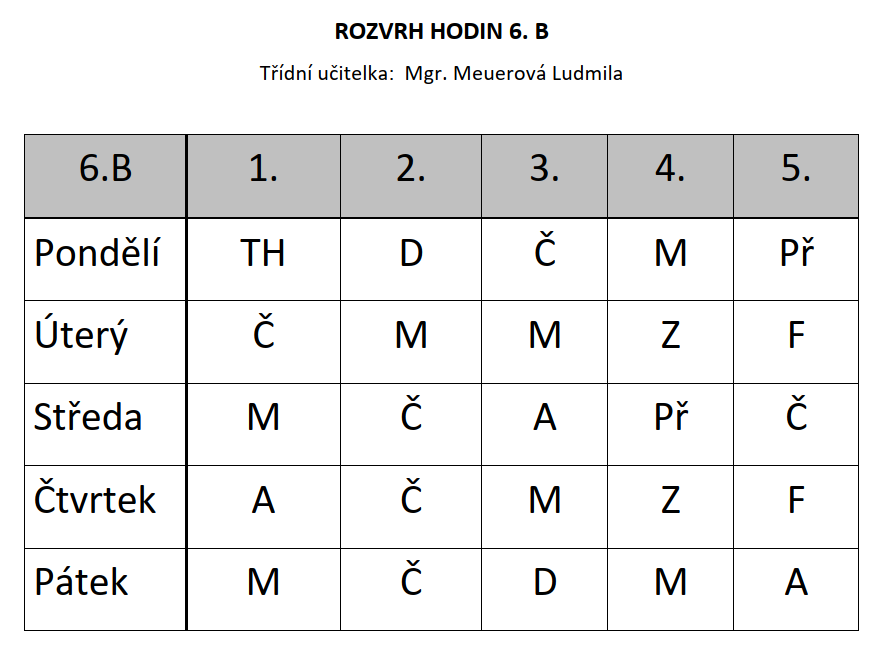 ROZVRH HODIN 6. B

Třídní učitelka: Mgr. Meuerová Ludmila

| 6.B | 1. | 2. | 3. | 4. | 5. |
|---|---|---|---|---|---|
| Pondělí | TH | D | Č | M | Př |
| Úterý | Č | M | M | Z | F |
| Středa | M | Č | A | Př | Č |
| Čtvrtek | A | Č | M | Z | F |
| Pátek | M | Č | D | M | A |